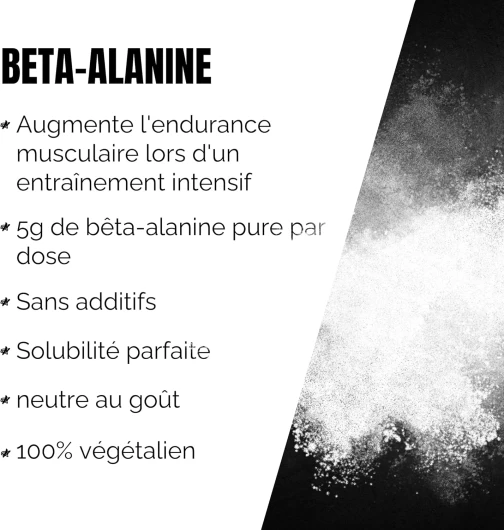 BETA-ALANINE

Augmente l'endurance musculaire lors d'un entraînement intensif

5g de bêta-alanine pure par dose

Sans additifs

Solubilité parfaite

neutre au goût

100% végétalien